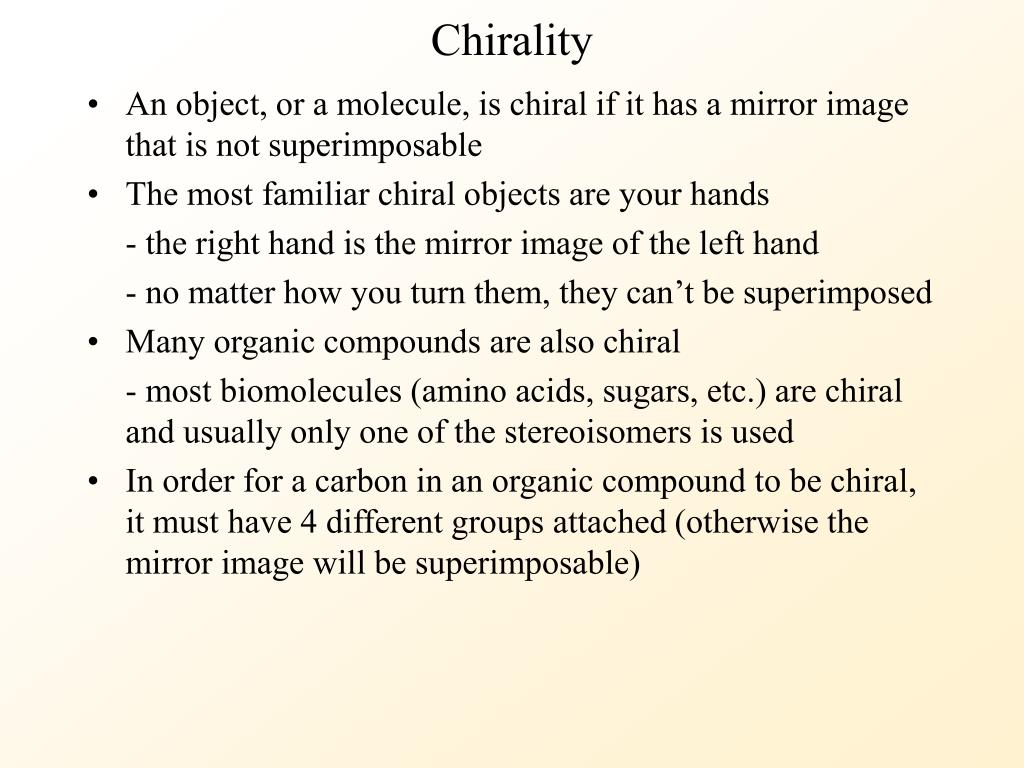 Chirality

• An object, or a molecule, is chiral if it has a mirror image that is not superimposable

• The most familiar chiral objects are your hands

- the right hand is the mirror image of the left hand

- no matter how you turn them, they can’t be superimposed

• Many organic compounds are also chiral

- most biomolecules (amino acids, sugars, etc.) are chiral and usually only one of the stereoisomers is used

• In order for a carbon in an organic compound to be chiral, it must have 4 different groups attached (otherwise the mirror image will be superimposable)